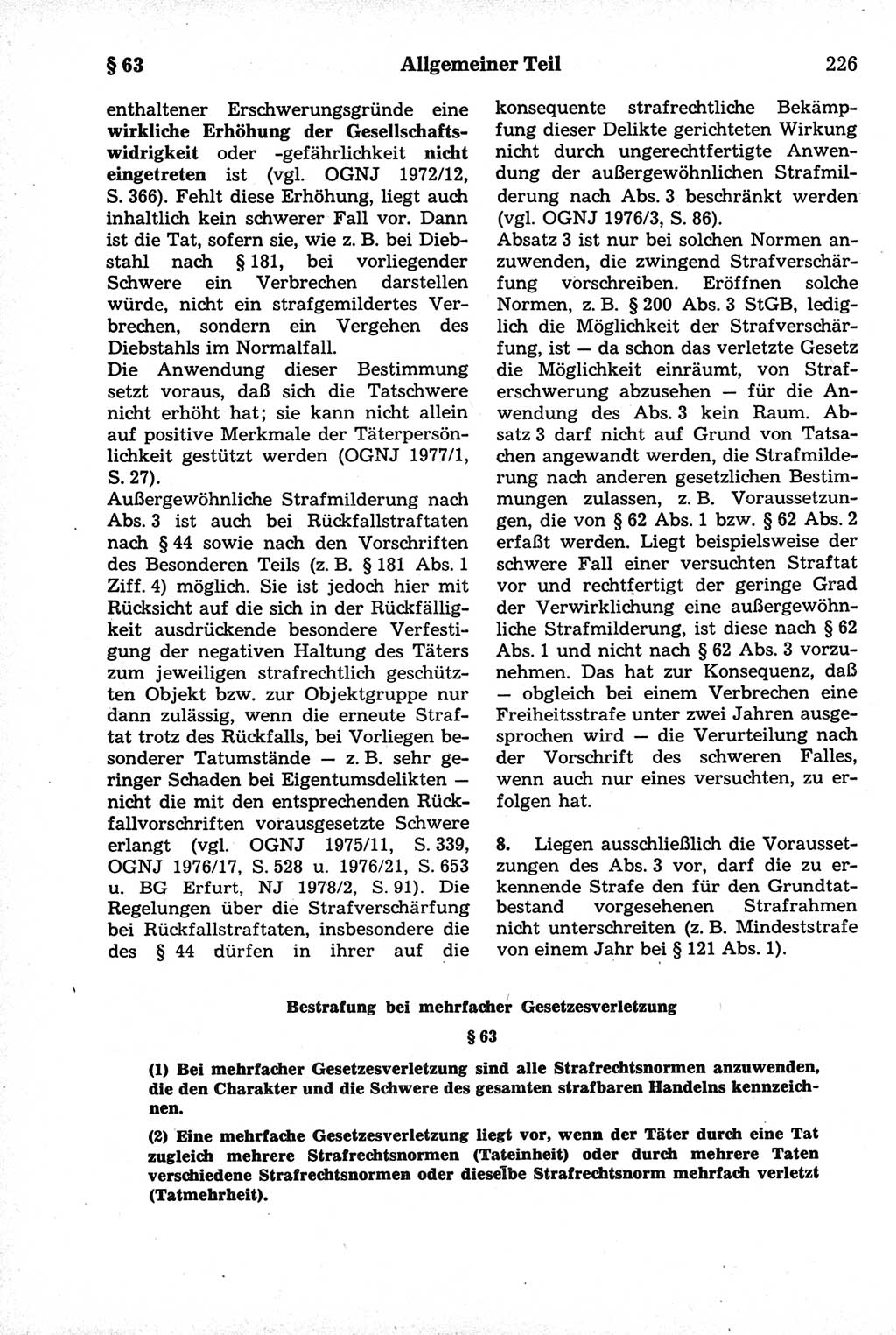 § 63 Allgemeiner Teil 226

enthaltener Erschwerungsgründe eine wirkliche Erhöhung der Gesellschaftswidrigkeit oder -gefährlichkeit nicht eingetreten ist (vgl. OGNJ 1972/12, S. 366). Fehlt diese Erhöhung, liegt auch inhaltlich kein schwerer Fall vor. Dann ist die Tat, sofern sie, wie z. B. bei Diebstahl nach § 181, bei vorliegender Schwere ein Verbrechen darstellen würde, nicht ein strafgemildertes Verbrechen, sondern ein Vergehen des Diebstahls im Normalfall.
Die Anwendung dieser Bestimmung setzt voraus, daß sich die Tatschwere nicht erhöht hat; sie kann nicht allein auf positive Merkmale der Täterpersönlichkeit gestützt werden (OGNJ 1977/1, S. 27).
Außergewöhnliche Strafmilderung nach Abs. 3 ist auch bei Rückfallstraftaten nach § 44 sowie nach den Vorschriften des Besonderen Teils (z. B. § 181 Abs. 1 Ziff. 4) möglich. Sie ist jedoch hier mit Rücksicht auf die sich in der Rückfälligkeit ausdrückende besondere Verfestigung der negativen Haltung des Täters zum jeweiligen strafrechtlich geschützten Objekt bzw. zur Objektgruppe nur dann zulässig, wenn die erneute Straftat trotz des Rückfalls, bei Vorliegen besonderer Tatumstände — z. B. sehr geringer Schaden bei Eigentumsdelikten — nicht die mit den entsprechenden Rückfallvorschriften vorausgesetzte Schwere erlangt (vgl. OGNJ 1975/11, S. 339, OGNJ 1976/17, S. 528 u. 1976/21, S. 653 u. BG Erfurt, NJ 1978/2, S. 91). Die Regelungen über die Strafverschärfung bei Rückfallstraftaten, insbesondere die des § 44 dürfen in ihrer auf die konsequente strafrechtliche Bekämpfung dieser Delikte gerichteten Wirkung nicht durch ungerechtfertigte Anwendung der außergewöhnlichen Strafmilderung nach Abs. 3 beschränkt werden (vgl. OGNJ 1976/3, S. 86).
Absatz 3 ist nur bei solchen Normen anzuwenden, die zwingend Strafverschärfung vorschreiben. Eröffnen solche Normen, z. B. § 200 Abs. 3 StGB, lediglich die Möglichkeit der Strafverschärfung, ist — da schon das verletzte Gesetz die Möglichkeit einräumt, von Straferschwerung abzusehen — für die Anwendung des Abs. 3 kein Raum. Absatz 3 darf nicht auf Grund von Tatsachen angewandt werden, die Strafmilderung nach anderen gesetzlichen Bestimmungen zulassen, z. B. Voraussetzungen, die von § 62 Abs. 1 bzw. § 62 Abs. 2 erfaßt werden. Liegt beispielsweise der schwere Fall einer versuchten Straftat vor und rechtfertigt der geringe Grad der Verwirklichung eine außergewöhnliche Strafmilderung, ist diese nach § 62 Abs. 1 und nicht nach § 62 Abs. 3 vorzunehmen. Das hat zur Konsequenz, daß — obgleich bei einem Verbrechen eine Freiheitsstrafe unter zwei Jahren ausgesprochen wird — die Verurteilung nach der Vorschrift des schweren Falles, wenn auch nur eines versuchten, zu erfolgen hat.

8. Liegen ausschließlich die Voraussetzungen des Abs. 3 vor, darf die zu erkennende Strafe den für den Grundtatbestand vorgesehenen Strafrahmen nicht unterschreiten (z. B. Mindeststrafe von einem Jahr bei § 121 Abs. 1).

Bestrafung bei mehrfacher Gesetzesverletzung

§ 63

(1) Bei mehrfacher Gesetzesverletzung sind alle Strafrechtsnormen anzuwenden, die den Charakter und die Schwere des gesamten strafbaren Handelns kennzeichnen.

(2) Eine mehrfache Gesetzesverletzung liegt vor, wenn der Täter durch eine Tat zugleich mehrere Strafrechtsnormen (Tateinheit) oder durch mehrere Taten verschiedene Strafrechtsnormen oder dieselbe Strafrechtsnorm mehrfach verletzt (Tatmehrheit).